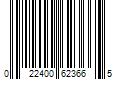 0 22400 62366 5